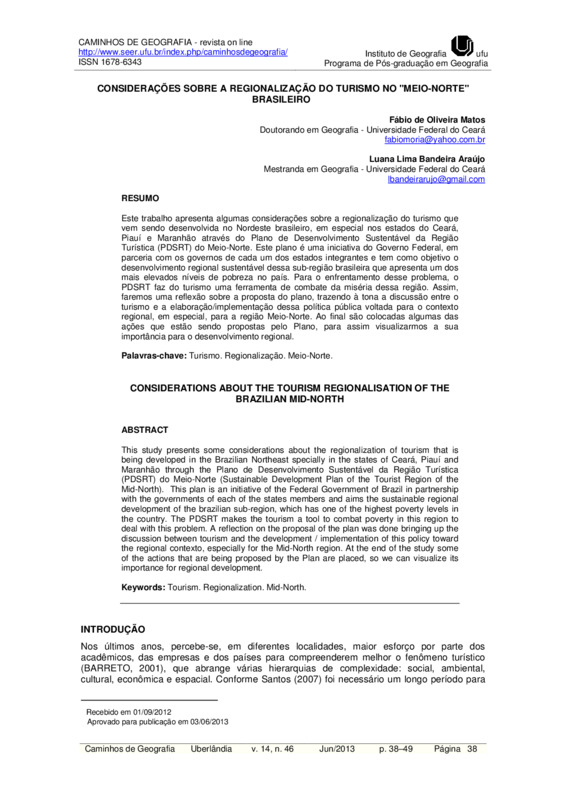 CAMINHOS DE GEOGRAFIA - revista on line
http://www.seer.ufu.br/index.php/caminhosdegeografia/
ISSN 1678-6343

Instituto de Geografia ufu
Programa de Pós-graduação em Geografia

CONSIDERAÇÕES SOBRE A REGIONALIZAÇÃO DO TURISMO NO "MEIO-NORTE" BRASILEIRO

Fábio de Oliveira Matos
Doutorando em Geografia - Universidade Federal do Ceará
fabiomoria@yahoo.com.br

Luana Lima Bandeira Araújo
Mestranda em Geografia - Universidade Federal do Ceará
lbandeirarujo@gmail.com

RESUMO

Este trabalho apresenta algumas considerações sobre a regionalização do turismo que vem sendo desenvolvida no Nordeste brasileiro, em especial nos estados do Ceará, Piauí e Maranhão através do Plano de Desenvolvimento Sustentável da Região Turística (PDSRT) do Meio-Norte. Este plano é uma iniciativa do Governo Federal, em parceria com os governos de cada um dos estados integrantes e tem como objetivo o desenvolvimento regional sustentável dessa sub-região brasileira que apresenta um dos mais elevados níveis de pobreza no país. Para o enfrentamento desse problema, o PDSRT faz do turismo uma ferramenta de combate da miséria dessa região. Assim, faremos uma reflexão sobre a proposta do plano, trazendo à tona a discussão entre o turismo e a elaboração/implementação dessa política pública voltada para o contexto regional, em especial, para a região Meio-Norte. Ao final são colocadas algumas das ações que estão sendo propostas pelo Plano, para assim visualizarmos a sua importância para o desenvolvimento regional.

Palavras-chave: Turismo. Regionalização. Meio-Norte.

CONSIDERATIONS ABOUT THE TOURISM REGIONALISATION OF THE BRAZILIAN MID-NORTH

ABSTRACT

This study presents some considerations about the regionalization of tourism that is being developed in the Brazilian Northeast specially in the states of Ceará, Piauí and Maranhão through the Plano de Desenvolvimento Sustentável da Região Turística (PDSRT) do Meio-Norte (Sustainable Development Plan of the Tourist Region of the Mid-North). This plan is an initiative of the Federal Government of Brazil in partnership with the governments of each of the states members and aims the sustainable regional development of the brazilian sub-region, which has one of the highest poverty levels in the country. The PDSRT makes the tourism a tool to combat poverty in this region to deal with this problem. A reflection on the proposal of the plan was done bringing up the discussion between tourism and the development / implementation of this policy toward the regional contexto, especially for the Mid-North region. At the end of the study some of the actions that are being proposed by the Plan are placed, so we can visualize its importance for regional development.

Keywords: Tourism. Regionalization. Mid-North.

INTRODUÇÃO

Nos últimos anos, percebe-se, em diferentes localidades, maior esforço por parte dos acadêmicos, das empresas e dos países para compreenderem melhor o fenômeno turístico (BARRETO, 2001), que abrange várias hierarquias de complexidade: social, ambiental, cultural, econômica e espacial. Conforme Santos (2007) foi necessário um longo período para

Recebido em 01/09/2012
Aprovado para publicação em 03/06/2013

Caminhos de Geografia Uberlândia v. 14, n. 46 Jun/2013 p. 38–49 Página 38